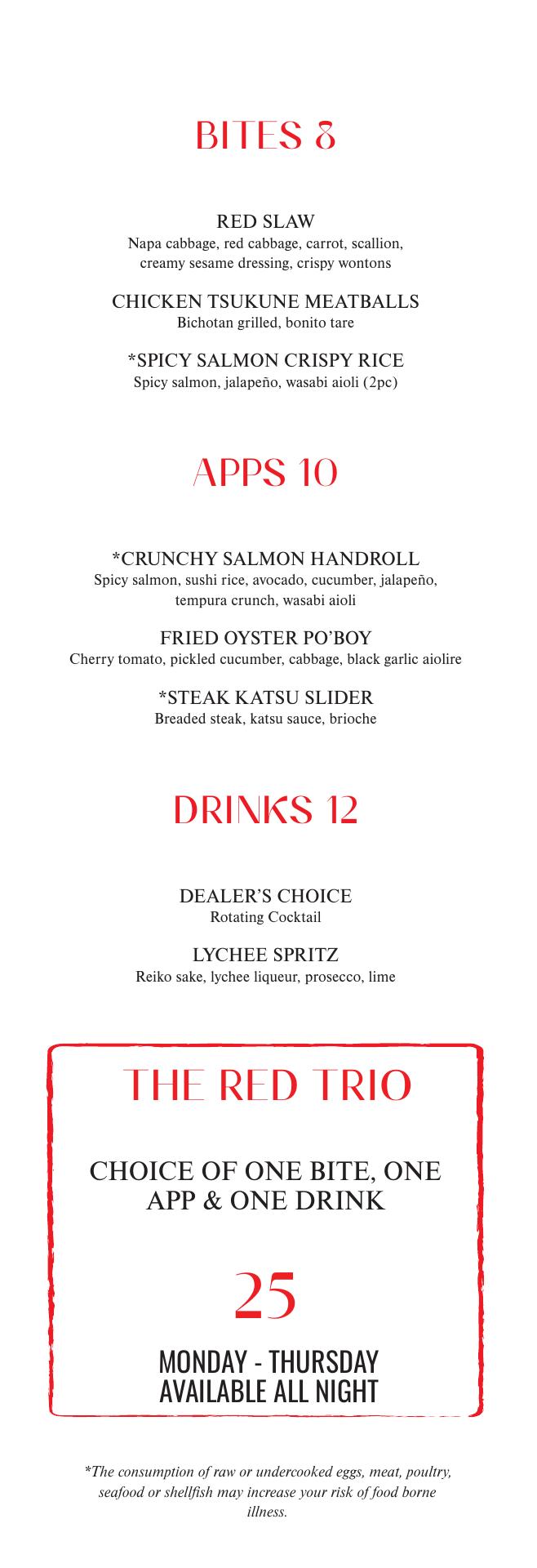 BITES 8

RED SLAW
Napa cabbage, red cabbage, carrot, scallion, creamy sesame dressing, crispy wontons

CHICKEN TSUKUNE MEATBALLS
Bichotan grilled, bonito tare

*SPICY SALMON CRISPY RICE
Spicy salmon, jalapeño, wasabi aioli (2pc)

APPS 10

*CRUNCHY SALMON HANDROLL
Spicy salmon, sushi rice, avocado, cucumber, jalapeño, tempura crunch, wasabi aioli

FRIED OYSTER PO'BOY
Cherry tomato, pickled cucumber, cabbage, black garlic aiolire

*STEAK KATSU SLIDER
Breaded steak, katsu sauce, brioche

DRINKS 12

DEALER'S CHOICE
Rotating Cocktail

LYCHEE SPRITZ
Reiko sake, lychee liqueur, prosecco, lime

THE RED TRIO

CHOICE OF ONE BITE, ONE APP & ONE DRINK

25

MONDAY - THURSDAY
AVAILABLE ALL NIGHT

*The consumption of raw or undercooked eggs, meat, poultry, seafood or shellfish may increase your risk of food borne illness.